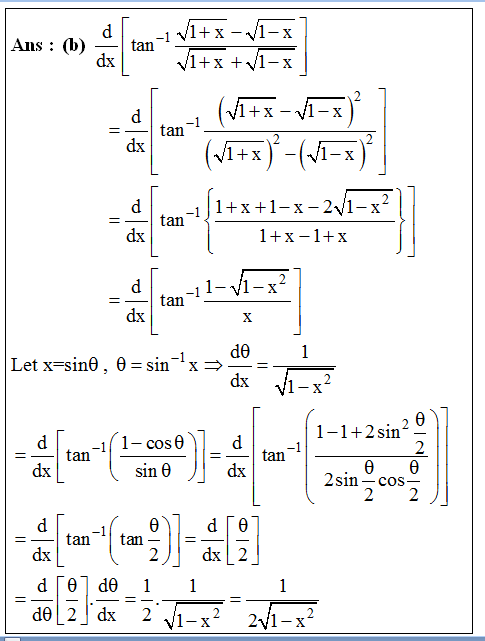 **Ans : (b)** $\frac{d}{dx}\left[\tan^{-1}\frac{\sqrt{1+x}-\sqrt{1-x}}{\sqrt{1+x}+\sqrt{1-x}}\right]$

$=\frac{d}{dx}\left[\tan^{-1}\frac{\left(\sqrt{1+x}-\sqrt{1-x}\right)^2}{\left(\sqrt{1+x}\right)^2-\left(\sqrt{1-x}\right)^2}\right]$

$=\frac{d}{dx}\left[\tan^{-1}\left\{\frac{1+x+1-x-2\sqrt{1-x^2}}{1+x-1+x}\right\}\right]$

$=\frac{d}{dx}\left[\tan^{-1}\frac{1-\sqrt{1-x^2}}{x}\right]$

Let x=sinθ , $\theta=\sin^{-1}x \Rightarrow \frac{d\theta}{dx}=\frac{1}{\sqrt{1-x^2}}$

$=\frac{d}{dx}\left[\tan^{-1}\left(\frac{1-\cos\theta}{\sin\theta}\right)\right]=\frac{d}{dx}\left[\tan^{-1}\left(\frac{1-1+2\sin^2\frac{\theta}{2}}{2\sin\frac{\theta}{2}\cos\frac{\theta}{2}}\right)\right]$

$=\frac{d}{dx}\left[\tan^{-1}\left(\tan\frac{\theta}{2}\right)\right]=\frac{d}{dx}\left[\frac{\theta}{2}\right]$

$=\frac{d}{d\theta}\left[\frac{\theta}{2}\right].\frac{d\theta}{dx}=\frac{1}{2}.\frac{1}{\sqrt{1-x^2}}=\frac{1}{2\sqrt{1-x^2}}$